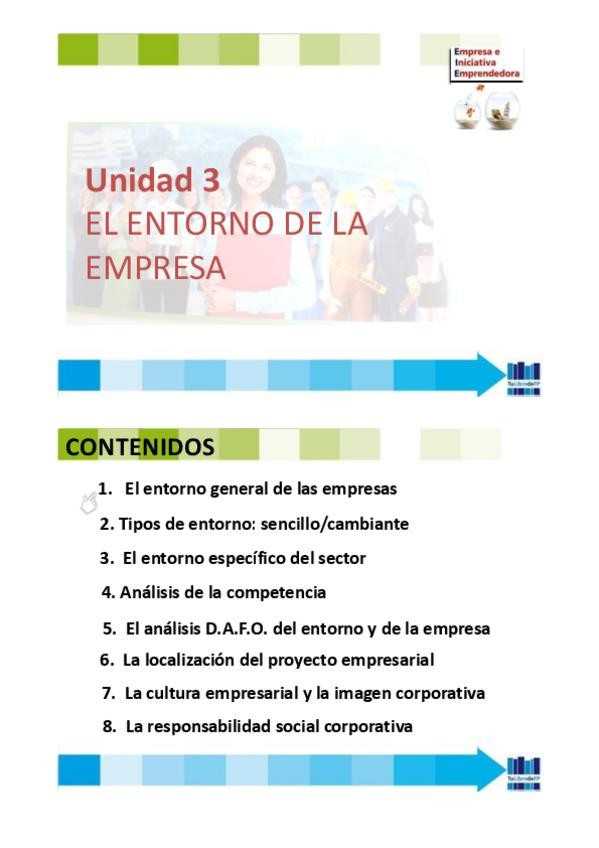 Empresa e Iniciativa Emprendedora

Unidad 3
EL ENTORNO DE LA EMPRESA

TuLibrodeFP

CONTENIDOS

1. El entorno general de las empresas
2. Tipos de entorno: sencillo/cambiante
3. El entorno específico del sector
4. Análisis de la competencia
5. El análisis D.A.F.O. del entorno y de la empresa
6. La localización del proyecto empresarial
7. La cultura empresarial y la imagen corporativa
8. La responsabilidad social corporativa

TuLibrodeFP